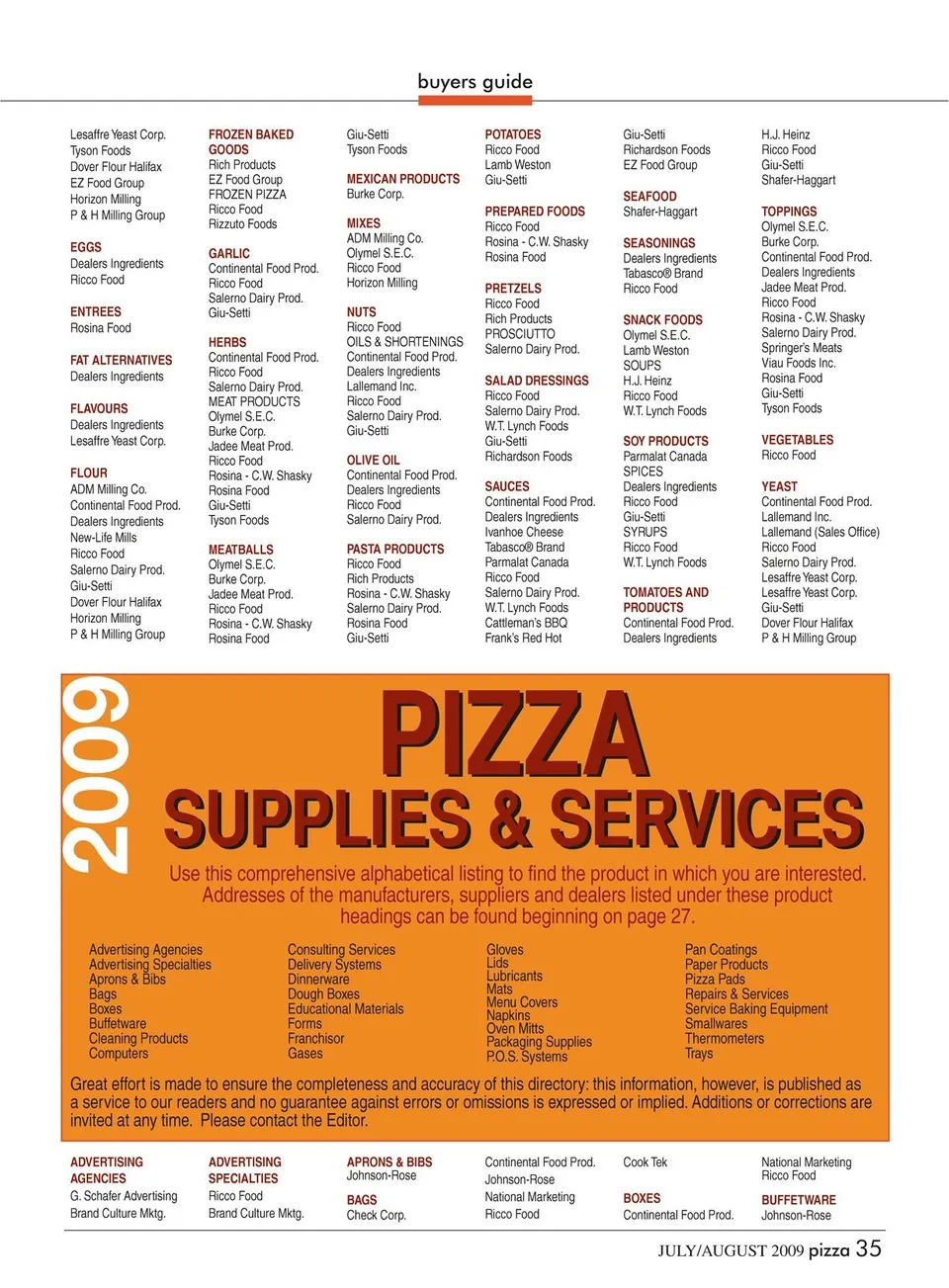 buyers guide

Lesaffre Yeast Corp.
Tyson Foods
Dover Flour Halifax
EZ Food Group
Horizon Milling
P & H Milling Group

EGGS
Dealers Ingredients
Ricco Food

ENTREES
Rosina Food

FAT ALTERNATIVES
Dealers Ingredients

FLAVOURS
Dealers Ingredients
Lesaffre Yeast Corp.

FLOUR
ADM Milling Co.
Continental Food Prod.
Dealers Ingredients
New-Life Mills
Ricco Food
Salerno Dairy Prod.
Giu-Setti
Dover Flour Halifax
Horizon Milling
P & H Milling Group

FROZEN BAKED GOODS
Rich Products
EZ Food Group
FROZEN PIZZA
Ricco Food
Rizzuto Foods

GARLIC
Continental Food Prod.
Ricco Food
Salerno Dairy Prod.
Giu-Setti

HERBS
Continental Food Prod.
Ricco Food
Salerno Dairy Prod.
MEAT PRODUCTS
Olymel S.E.C.
Burke Corp.
Jadee Meat Prod.
Ricco Food
Rosina - C.W. Shasky
Rosina Food
Giu-Setti
Tyson Foods

MEATBALLS
Olymel S.E.C.
Burke Corp.
Jadee Meat Prod.
Ricco Food
Rosina - C.W. Shasky
Rosina Food

Giu-Setti
Tyson Foods

MEXICAN PRODUCTS
Burke Corp.

MIXES
ADM Milling Co.
Olymel S.E.C.
Ricco Food
Horizon Milling

NUTS
Ricco Food
OILS & SHORTENINGS
Continental Food Prod.
Dealers Ingredients
Lallemand Inc.
Ricco Food
Salerno Dairy Prod.
Giu-Setti

OLIVE OIL
Continental Food Prod.
Dealers Ingredients
Ricco Food
Salerno Dairy Prod.

PASTA PRODUCTS
Ricco Food
Rich Products
Rosina - C.W. Shasky
Salerno Dairy Prod.
Rosina Food
Giu-Setti

POTATOES
Ricco Food
Lamb Weston
Giu-Setti

PREPARED FOODS
Ricco Food
Rosina - C.W. Shasky
Rosina Food

PRETZELS
Ricco Food
Rich Products
PROSCIUTTO
Salerno Dairy Prod.

SALAD DRESSINGS
Ricco Food
Salerno Dairy Prod.
W.T. Lynch Foods
Giu-Setti
Richardson Foods

SAUCES
Continental Food Prod.
Dealers Ingredients
Ivanhoe Cheese
Tabasco® Brand
Parmalat Canada
Ricco Food
Salerno Dairy Prod.
W.T. Lynch Foods
Cattleman's BBQ
Frank's Red Hot

Giu-Setti
Richardson Foods
EZ Food Group

SEAFOOD
Shafer-Haggart

SEASONINGS
Dealers Ingredients
Tabasco® Brand
Ricco Food

SNACK FOODS
Olymel S.E.C.
Lamb Weston
SOUPS
H.J. Heinz
Ricco Food
W.T. Lynch Foods

SOY PRODUCTS
Parmalat Canada
SPICES
Dealers Ingredients
Ricco Food
Giu-Setti
SYRUPS
Ricco Food
W.T. Lynch Foods

TOMATOES AND PRODUCTS
Continental Food Prod.
Dealers Ingredients

H.J. Heinz
Ricco Food
Giu-Setti
Shafer-Haggart

TOPPINGS
Olymel S.E.C.
Burke Corp.
Continental Food Prod.
Dealers Ingredients
Jadee Meat Prod.
Ricco Food
Rosina - C.W. Shasky
Salerno Dairy Prod.
Springer's Meats
Viau Foods Inc.
Rosina Food
Giu-Setti
Tyson Foods

VEGETABLES
Ricco Food

YEAST
Continental Food Prod.
Lallemand Inc.
Lallemand (Sales Office)
Ricco Food
Salerno Dairy Prod.
Lesaffre Yeast Corp.
Lesaffre Yeast Corp.
Giu-Setti
Dover Flour Halifax
P & H Milling Group

2009

PIZZA
SUPPLIES & SERVICES

Use this comprehensive alphabetical listing to find the product in which you are interested. Addresses of the manufacturers, suppliers and dealers listed under these product headings can be found beginning on page 27.

Advertising Agencies
Advertising Specialties
Aprons & Bibs
Bags
Boxes
Buffetware
Cleaning Products
Computers

Consulting Services
Delivery Systems
Dinnerware
Dough Boxes
Educational Materials
Forms
Franchisor
Gases

Gloves
Lids
Lubricants
Mats
Menu Covers
Napkins
Oven Mitts
Packaging Supplies
P.O.S. Systems

Pan Coatings
Paper Products
Pizza Pads
Repairs & Services
Service Baking Equipment
Smallwares
Thermometers
Trays

Great effort is made to ensure the completeness and accuracy of this directory: this information, however, is published as a service to our readers and no guarantee against errors or omissions is expressed or implied. Additions or corrections are invited at any time. Please contact the Editor.

ADVERTISING AGENCIES
G. Schafer Advertising
Brand Culture Mktg.

ADVERTISING SPECIALTIES
Ricco Food
Brand Culture Mktg.

APRONS & BIBS
Johnson-Rose

BAGS
Check Corp.

Continental Food Prod.
Johnson-Rose
National Marketing
Ricco Food

Cook Tek

BOXES
Continental Food Prod.

National Marketing
Ricco Food

BUFFETWARE
Johnson-Rose

JULY/AUGUST 2009 pizza 35